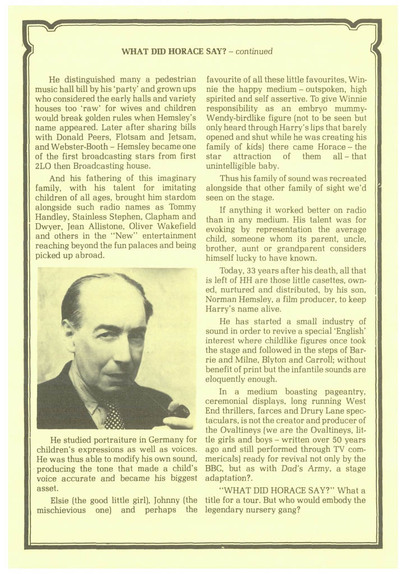 WHAT DID HORACE SAY? – continued

He distinguished many a pedestrian music hall bill by his 'party' and grown ups who considered the early halls and variety houses too 'raw' for wives and children would break golden rules when Hemsley's name appeared. Later after sharing bills with Donald Peers, Flotsam and Jetsam, and Webster-Booth – Hemsley became one of the first broadcasting stars from first 2LO then Broadcasting house.

And his fathering of this imaginary family, with his talent for imitating children of all ages, brought him stardom alongside such radio names as Tommy Handley, Stainless Stephen, Clapham and Dwyer, Jean Allistone, Oliver Wakefield and others in the "New" entertainment reaching beyond the fun palaces and being picked up abroad.

He studied portraiture in Germany for children's expressions as well as voices. He was thus able to modify his own sound, producing the tone that made a child's voice accurate and became his biggest asset.

Elsie (the good little girl), Johnny (the mischievious one) and perhaps the favourite of all these little favourites, Winnie the happy medium – outspoken, high spirited and self assertive. To give Winnie responsibility as an embryo mummy-Wendy-birdlike figure (not to be seen but only heard through Harry's lips that barely opened and shut while he was creating his family of kids) there came Horace – the star attraction of them all – that unintelligible baby.

Thus his family of sound was recreated alongside that other family of sight we'd seen on the stage.

If anything it worked better on radio than in any medium. His talent was for evoking by representation the average child, someone whom its parent, uncle, brother, aunt or grandparent considers himself lucky to have known.

Today, 33 years after his death, all that is left of HH are those little casettes, owned, nurtured and distributed, by his son, Norman Hemsley, a film producer, to keep Harry's name alive.

He has started a small industry of sound in order to revive a special 'English' interest where childlike figures once took the stage and followed in the steps of Barrie and Milne, Blyton and Carroll; without benefit of print but the infantile sounds are eloquently enough.

In a medium boasting pageantry, ceremonial displays, long running West End thrillers, farces and Drury Lane spectaculars, is not the creator and producer of the Ovaltineys (we are the Ovaltineys, little girls and boys – written over 50 years ago and still performed through TV commericals) ready for revival not only by the BBC, but as with Dad's Army, a stage adaptation?.

"WHAT DID HORACE SAY?" What a title for a tour. But who would embody the legendary nursery gang?